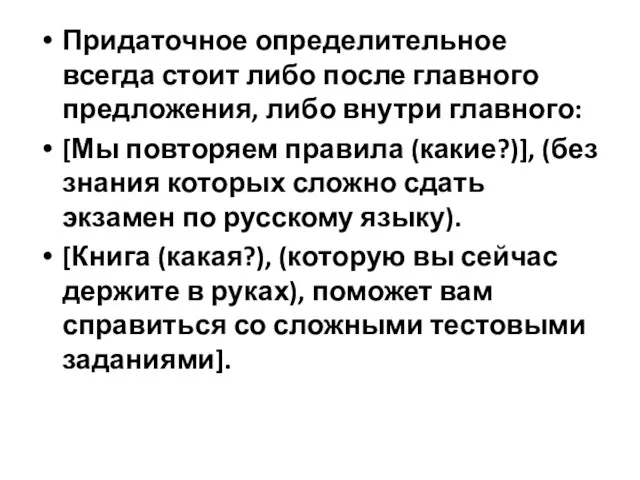 • Придаточное определительное всегда стоит либо после главного предложения, либо внутри главного:

• [Мы повторяем правила (какие?)], (без знания которых сложно сдать экзамен по русскому языку).

• [Книга (какая?), (которую вы сейчас держите в руках), поможет вам справиться со сложными тестовыми заданиями].